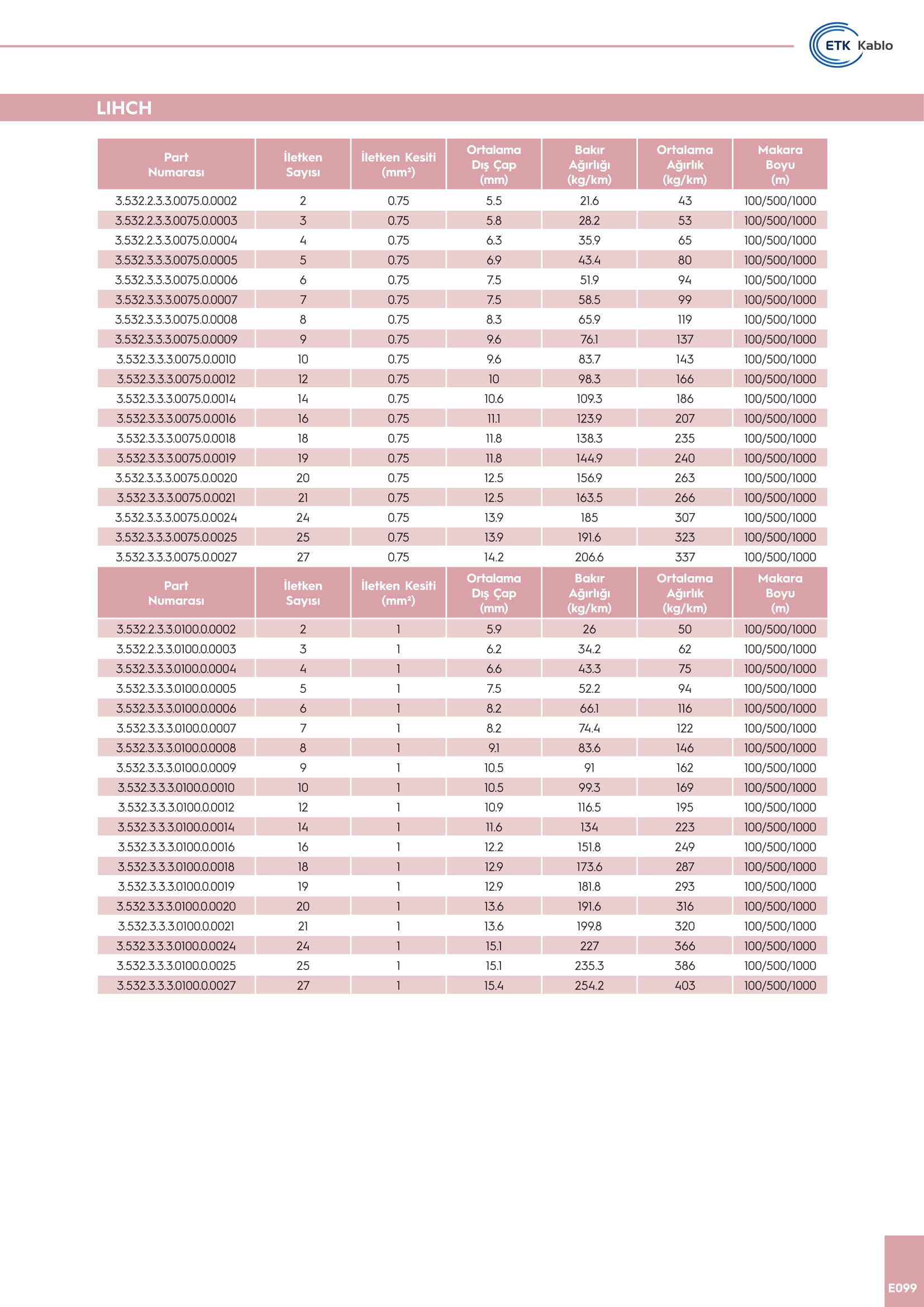 ETK Kablo

LIHCH

| Part Numarası | İletken Sayısı | İletken Kesiti (mm²) | Ortalama Dış Çap (mm) | Bakır Ağırlığı (kg/km) | Ortalama Ağırlık (kg/km) | Makara Boyu (m) |
|---|---|---|---|---|---|---|
| 3.532.2.3.3.0075.0.0002 | 2 | 0.75 | 5.5 | 21.6 | 43 | 100/500/1000 |
| 3.532.2.3.3.0075.0.0003 | 3 | 0.75 | 5.8 | 28.2 | 53 | 100/500/1000 |
| 3.532.2.3.3.0075.0.0004 | 4 | 0.75 | 6.3 | 35.9 | 65 | 100/500/1000 |
| 3.532.3.3.3.0075.0.0005 | 5 | 0.75 | 6.9 | 43.4 | 80 | 100/500/1000 |
| 3.532.3.3.3.0075.0.0006 | 6 | 0.75 | 7.5 | 51.9 | 94 | 100/500/1000 |
| 3.532.3.3.3.0075.0.0007 | 7 | 0.75 | 7.5 | 58.5 | 99 | 100/500/1000 |
| 3.532.3.3.3.0075.0.0008 | 8 | 0.75 | 8.3 | 65.9 | 119 | 100/500/1000 |
| 3.532.3.3.3.0075.0.0009 | 9 | 0.75 | 9.6 | 76.1 | 137 | 100/500/1000 |
| 3.532.3.3.3.0075.0.0010 | 10 | 0.75 | 9.6 | 83.7 | 143 | 100/500/1000 |
| 3.532.3.3.3.0075.0.0012 | 12 | 0.75 | 10 | 98.3 | 166 | 100/500/1000 |
| 3.532.3.3.3.0075.0.0014 | 14 | 0.75 | 10.6 | 109.3 | 186 | 100/500/1000 |
| 3.532.3.3.3.0075.0.0016 | 16 | 0.75 | 11.1 | 123.9 | 207 | 100/500/1000 |
| 3.532.3.3.3.0075.0.0018 | 18 | 0.75 | 11.8 | 138.3 | 235 | 100/500/1000 |
| 3.532.3.3.3.0075.0.0019 | 19 | 0.75 | 11.8 | 144.9 | 240 | 100/500/1000 |
| 3.532.3.3.3.0075.0.0020 | 20 | 0.75 | 12.5 | 156.9 | 263 | 100/500/1000 |
| 3.532.3.3.3.0075.0.0021 | 21 | 0.75 | 12.5 | 163.5 | 266 | 100/500/1000 |
| 3.532.3.3.3.0075.0.0024 | 24 | 0.75 | 13.9 | 185 | 307 | 100/500/1000 |
| 3.532.3.3.3.0075.0.0025 | 25 | 0.75 | 13.9 | 191.6 | 323 | 100/500/1000 |
| 3.532.3.3.3.0075.0.0027 | 27 | 0.75 | 14.2 | 206.6 | 337 | 100/500/1000 |

| Part Numarası | İletken Sayısı | İletken Kesiti (mm²) | Ortalama Dış Çap (mm) | Bakır Ağırlığı (kg/km) | Ortalama Ağırlık (kg/km) | Makara Boyu (m) |
|---|---|---|---|---|---|---|
| 3.532.2.3.3.0100.0.0002 | 2 | 1 | 5.9 | 26 | 50 | 100/500/1000 |
| 3.532.2.3.3.0100.0.0003 | 3 | 1 | 6.2 | 34.2 | 62 | 100/500/1000 |
| 3.532.3.3.3.0100.0.0004 | 4 | 1 | 6.6 | 43.3 | 75 | 100/500/1000 |
| 3.532.3.3.3.0100.0.0005 | 5 | 1 | 7.5 | 52.2 | 94 | 100/500/1000 |
| 3.532.3.3.3.0100.0.0006 | 6 | 1 | 8.2 | 66.1 | 116 | 100/500/1000 |
| 3.532.3.3.3.0100.0.0007 | 7 | 1 | 8.2 | 74.4 | 122 | 100/500/1000 |
| 3.532.3.3.3.0100.0.0008 | 8 | 1 | 9.1 | 83.6 | 146 | 100/500/1000 |
| 3.532.3.3.3.0100.0.0009 | 9 | 1 | 10.5 | 91 | 162 | 100/500/1000 |
| 3.532.3.3.3.0100.0.0010 | 10 | 1 | 10.5 | 99.3 | 169 | 100/500/1000 |
| 3.532.3.3.3.0100.0.0012 | 12 | 1 | 10.9 | 116.5 | 195 | 100/500/1000 |
| 3.532.3.3.3.0100.0.0014 | 14 | 1 | 11.6 | 134 | 223 | 100/500/1000 |
| 3.532.3.3.3.0100.0.0016 | 16 | 1 | 12.2 | 151.8 | 249 | 100/500/1000 |
| 3.532.3.3.3.0100.0.0018 | 18 | 1 | 12.9 | 173.6 | 287 | 100/500/1000 |
| 3.532.3.3.3.0100.0.0019 | 19 | 1 | 12.9 | 181.8 | 293 | 100/500/1000 |
| 3.532.3.3.3.0100.0.0020 | 20 | 1 | 13.6 | 191.6 | 316 | 100/500/1000 |
| 3.532.3.3.3.0100.0.0021 | 21 | 1 | 13.6 | 199.8 | 320 | 100/500/1000 |
| 3.532.3.3.3.0100.0.0024 | 24 | 1 | 15.1 | 227 | 366 | 100/500/1000 |
| 3.532.3.3.3.0100.0.0025 | 25 | 1 | 15.1 | 235.3 | 386 | 100/500/1000 |
| 3.532.3.3.3.0100.0.0027 | 27 | 1 | 15.4 | 254.2 | 403 | 100/500/1000 |

E099